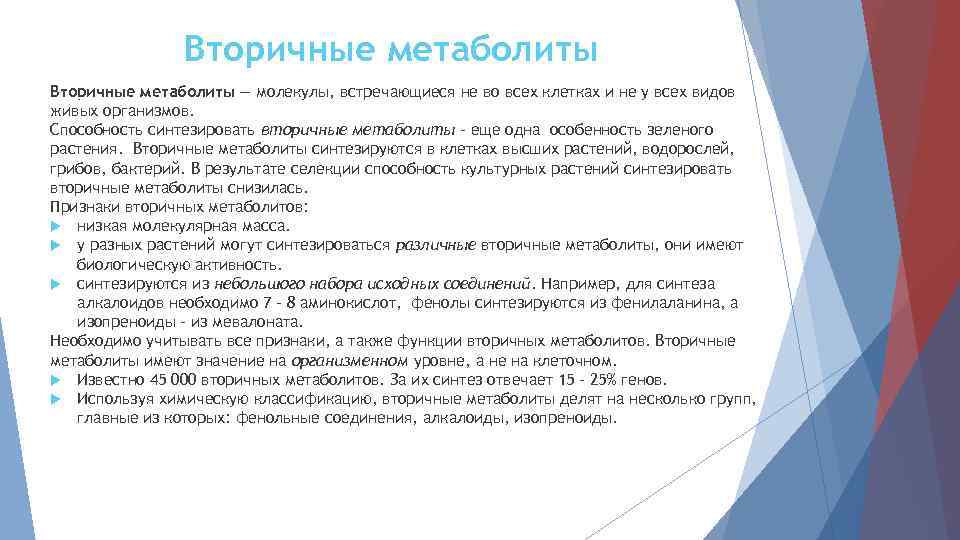 Вторичные метаболиты

Вторичные метаболиты — молекулы, встречающиеся не во всех клетках и не у всех видов живых организмов.
Способность синтезировать вторичные метаболиты - еще одна особенность зеленого растения. Вторичные метаболиты синтезируются в клетках высших растений, водорослей, грибов, бактерий. В результате селекции способность культурных растений синтезировать вторичные метаболиты снизилась.
Признаки вторичных метаболитов:
низкая молекулярная масса.
у разных растений могут синтезироваться различные вторичные метаболиты, они имеют биологическую активность.
синтезируются из небольшого набора исходных соединений. Например, для синтеза алкалоидов необходимо 7 - 8 аминокислот, фенолы синтезируются из фенилаланина, а изопреноиды - из мевалоната.
Необходимо учитывать все признаки, а также функции вторичных метаболитов. Вторичные метаболиты имеют значение на организменном уровне, а не на клеточном.
Известно 45 000 вторичных метаболитов. За их синтез отвечает 15 - 25% генов.
Используя химическую классификацию, вторичные метаболиты делят на несколько групп, главные из которых: фенольные соединения, алкалоиды, изопреноиды.